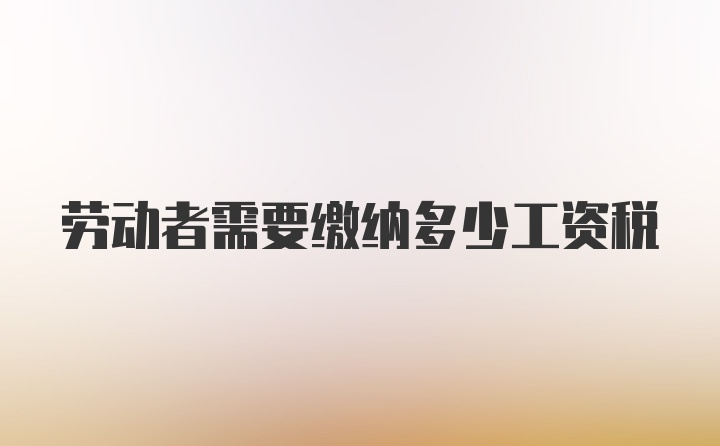 劳动者需要缴纳多少工资税